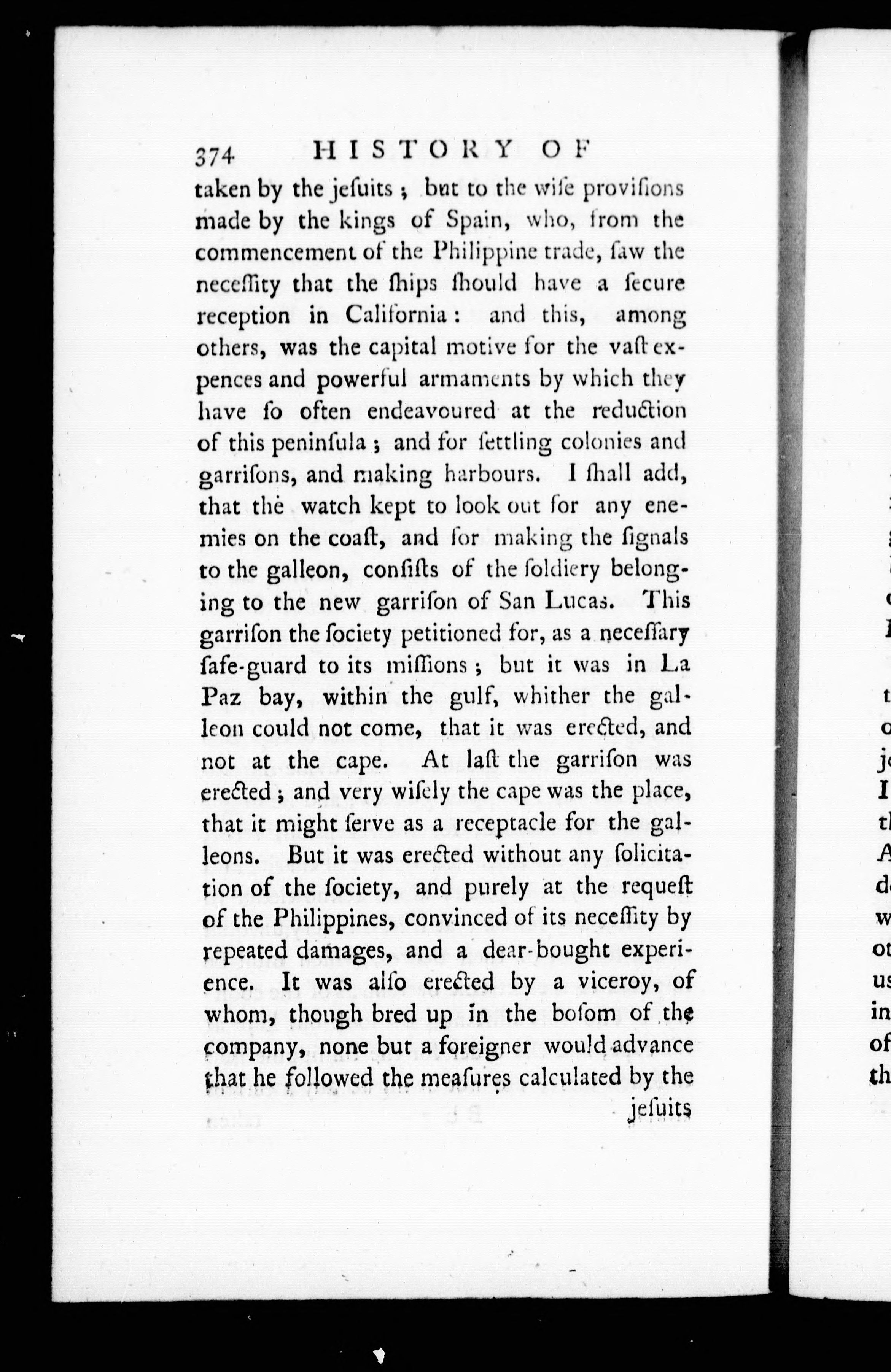 374 HISTORY OF

taken by the jesuits; but to the wise provisions made by the kings of Spain, who, from the commencement of the Philippine trade, saw the necessity that the ships should have a secure reception in California: and this, among others, was the capital motive for the vast expences and powerful armaments by which they have so often endeavoured at the reduction of this peninsula; and for settling colonies and garrisons, and making harbours. I shall add, that the watch kept to look out for any enemies on the coast, and for making the signals to the galleon, consists of the soldiery belonging to the new garrison of San Lucas. This garrison the society petitioned for, as a necessary safe-guard to its missions; but it was in La Paz bay, within the gulf, whither the galleon could not come, that it was erected, and not at the cape. At last the garrison was erected; and very wisely the cape was the place, that it might serve as a receptacle for the galleons. But it was erected without any solicitation of the society, and purely at the request of the Philippines, convinced of its necessity by repeated damages, and a dear-bought experience. It was also erected by a viceroy, of whom, though bred up in the bosom of the company, none but a foreigner would advance that he followed the measures calculated by the jesuits